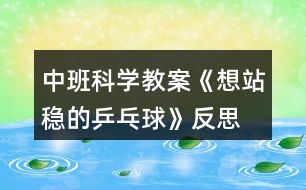 中班科学教案《想站稳的乒乓球》反思